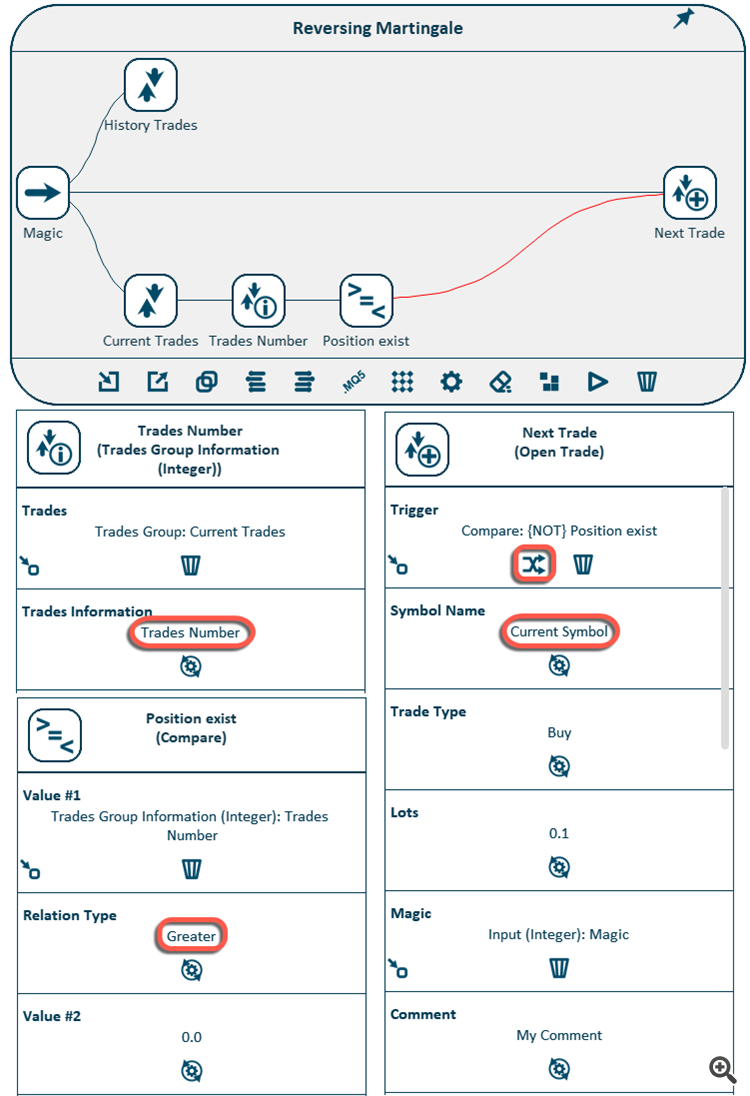 Reversing Martingale

History Trades

Magic

Next Trade

Current Trades

Trades Number

Position exist

.MQ5

Trades Number
(Trades Group Information
(Integer))

Trades
Trades Group: Current Trades

Trades Information
Trades Number

Position exist
(Compare)

Value #1
Trades Group Information (Integer): Trades Number

Relation Type
Greater

Value #2
0.0

Next Trade
(Open Trade)

Trigger
Compare: {NOT} Position exist

Symbol Name
Current Symbol

Trade Type
Buy

Lots
0.1

Magic
Input (Integer): Magic

Comment
My Comment